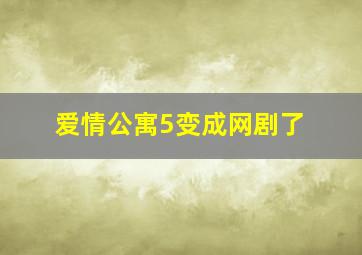 爱情公寓5变成网剧了